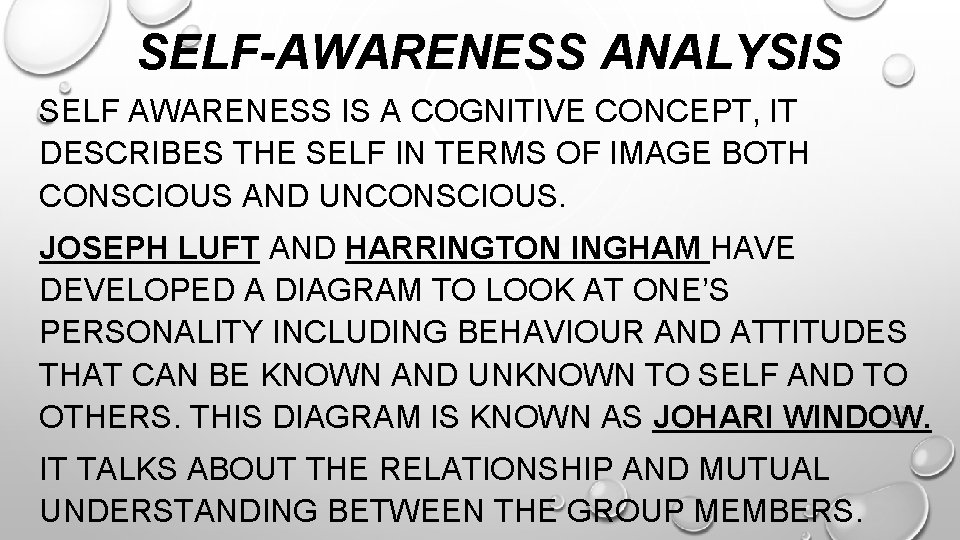 SELF-AWARENESS ANALYSIS

SELF AWARENESS IS A COGNITIVE CONCEPT, IT DESCRIBES THE SELF IN TERMS OF IMAGE BOTH CONSCIOUS AND UNCONSCIOUS.

JOSEPH LUFT AND HARRINGTON INGHAM HAVE DEVELOPED A DIAGRAM TO LOOK AT ONE'S PERSONALITY INCLUDING BEHAVIOUR AND ATTITUDES THAT CAN BE KNOWN AND UNKNOWN TO SELF AND TO OTHERS. THIS DIAGRAM IS KNOWN AS JOHARI WINDOW.

IT TALKS ABOUT THE RELATIONSHIP AND MUTUAL UNDERSTANDING BETWEEN THE GROUP MEMBERS.